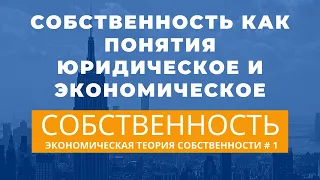 СОБСТВЕННОСТЬ КАК ПОНЯТИЯ ЮРИДИЧЕСКОЕ И ЭКОНОМИЧЕСКОЕ

СОБСТВЕННОСТЬ

ЭКОНОМИЧЕСКАЯ ТЕОРИЯ СОБСТВЕННОСТИ # 1